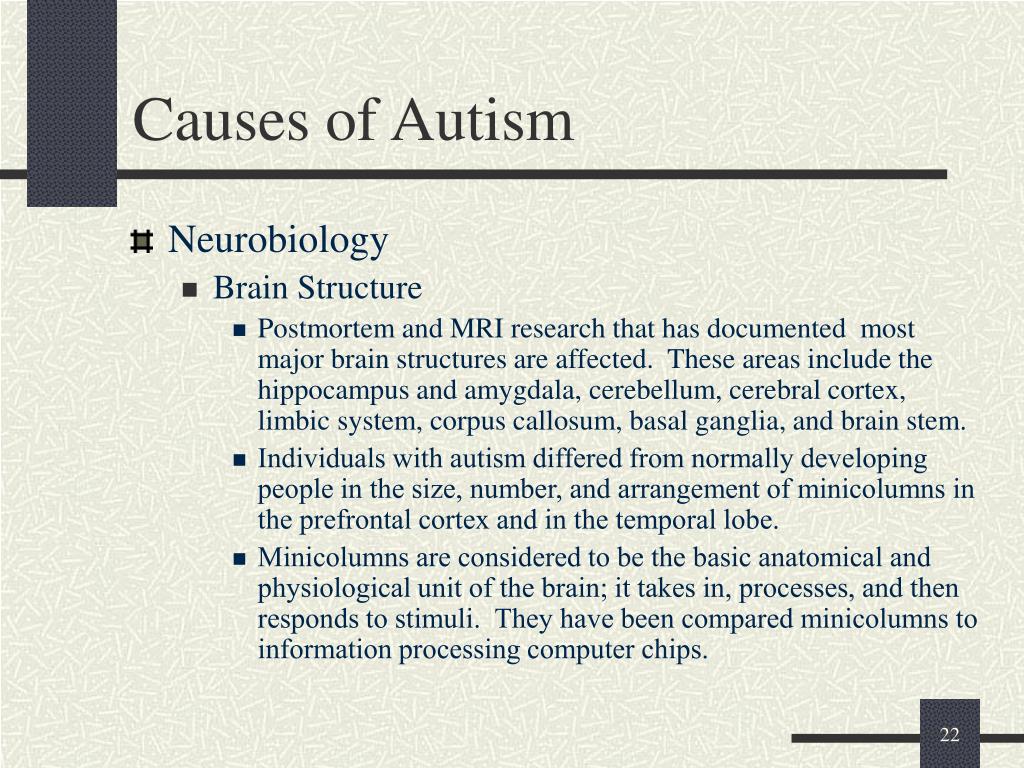 Causes of Autism

Neurobiology

Brain Structure

Postmortem and MRI research that has documented most major brain structures are affected. These areas include the hippocampus and amygdala, cerebellum, cerebral cortex, limbic system, corpus callosum, basal ganglia, and brain stem.

Individuals with autism differed from normally developing people in the size, number, and arrangement of minicolumns in the prefrontal cortex and in the temporal lobe.

Minicolumns are considered to be the basic anatomical and physiological unit of the brain; it takes in, processes, and then responds to stimuli. They have been compared minicolumns to information processing computer chips.

22